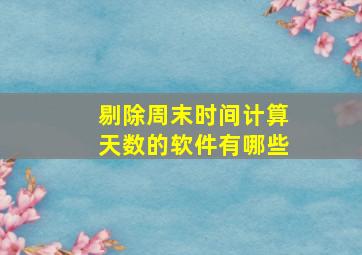 剔除周末时间计算天数的软件有哪些